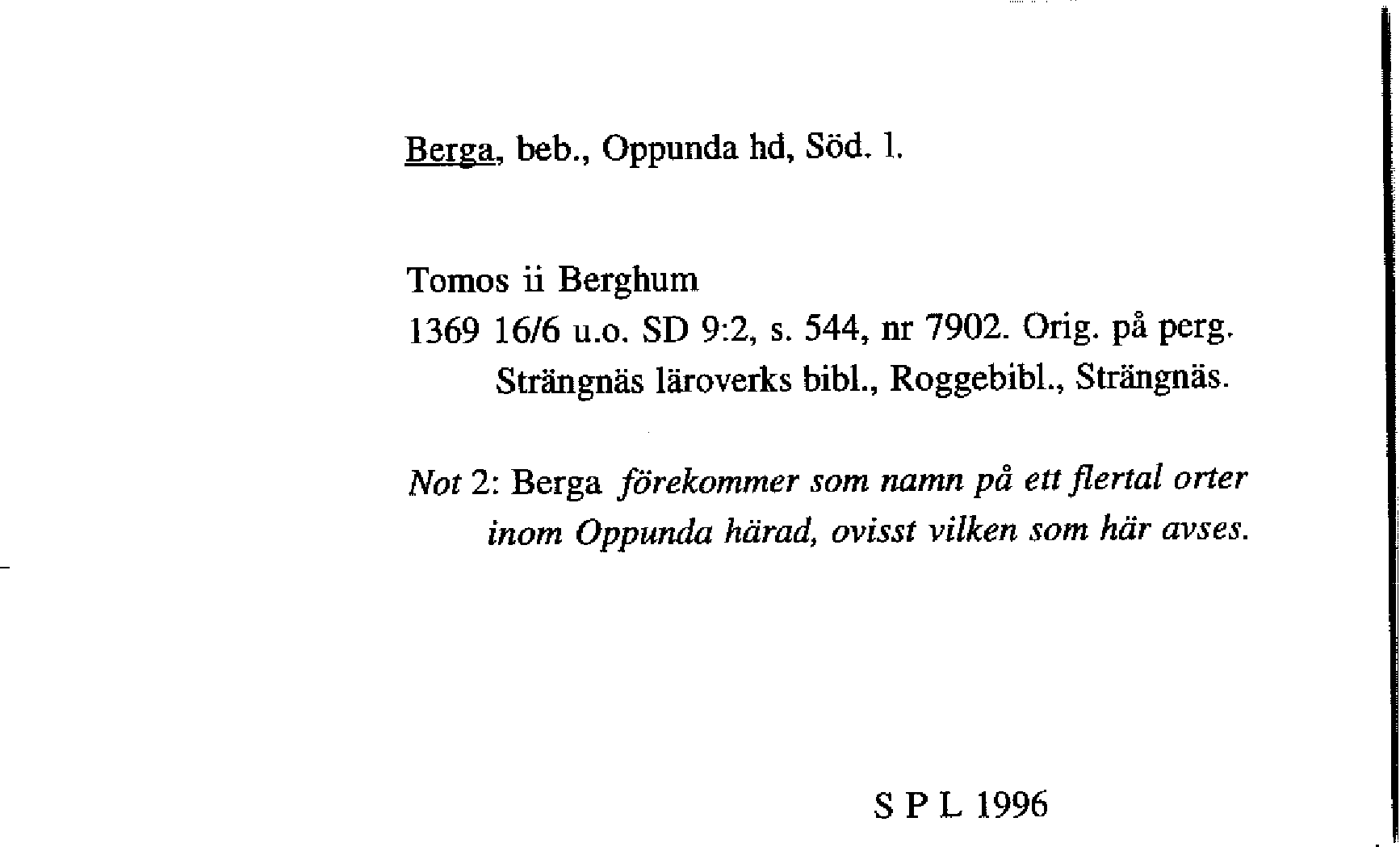 Berga, beb., Oppunda hd, Söd. l.

Tomos ii Berghum
1369 16/6 u.o. SD 9:2, s. 544, nr 7902. Orig. på perg. Strängnäs läroverks bibl., Roggebibl., Strängnäs.

Not 2: Berga förekommer som namn på ett flertal orter inom Oppunda härad, ovisst vilken som här avses.

S P L 1996